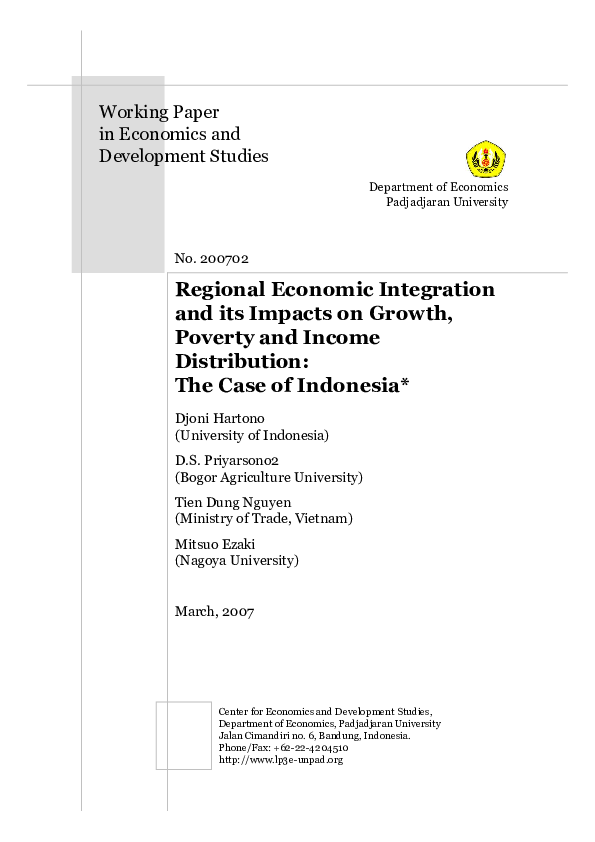 Working Paper
in Economics and
Development Studies

Department of Economics
Padjadjaran University

No. 200702

Regional Economic Integration and its Impacts on Growth, Poverty and Income Distribution:
The Case of Indonesia*

Djoni Hartono
(University of Indonesia)

D.S. Priyarsono2
(Bogor Agriculture University)

Tien Dung Nguyen
(Ministry of Trade, Vietnam)

Mitsuo Ezaki
(Nagoya University)

March, 2007

Center for Economics and Development Studies,
Department of Economics, Padjadjaran University
Jalan Cimandiri no. 6, Bandung, Indonesia.
Phone/Fax: +62-22-4204510
http://www.lp3e-unpad.org